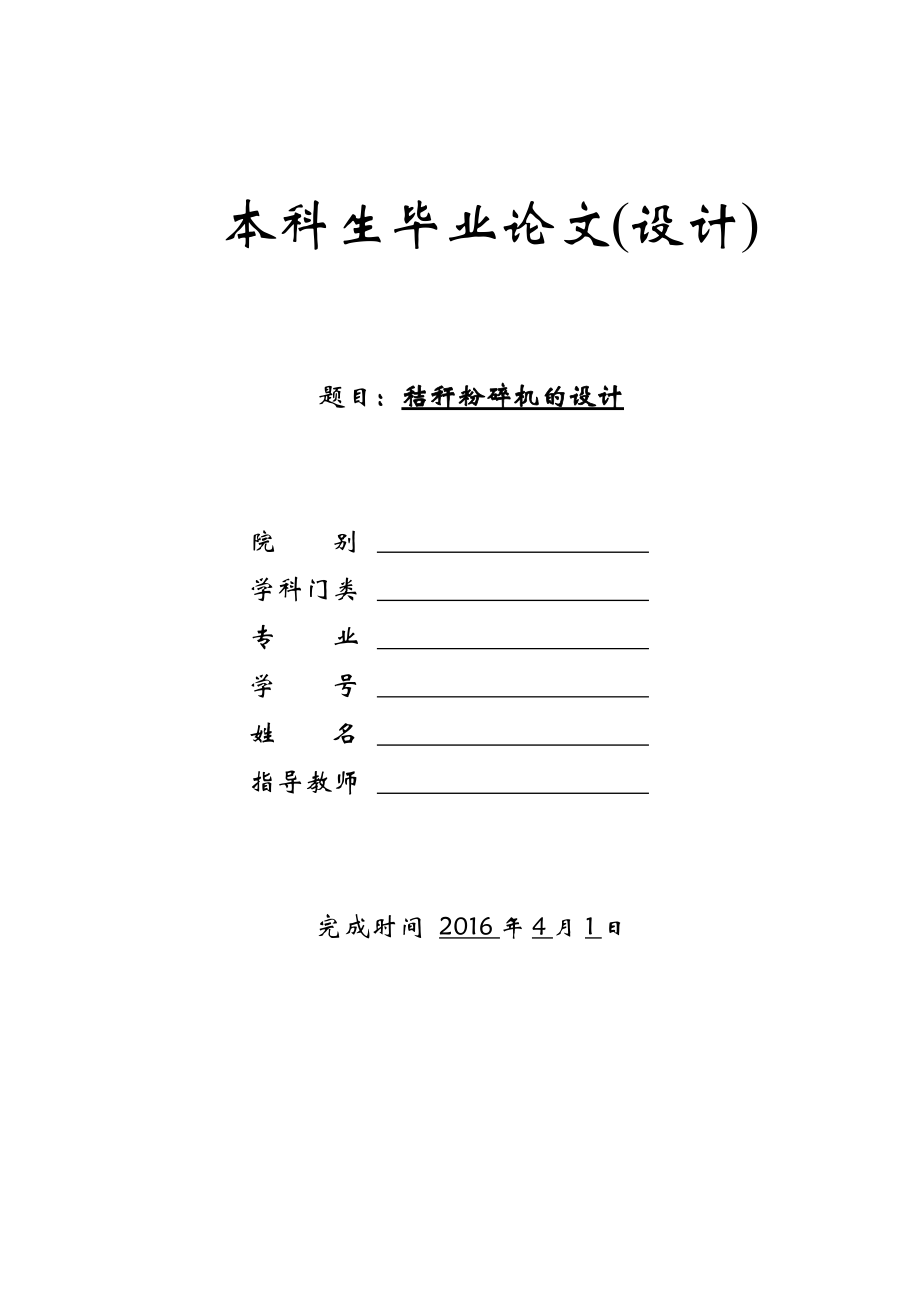 本科生毕业论文(设计)

题目：秸秆粉碎机的设计

院　　别
学科门类
专　　业
学　　号
姓　　名
指导教师

完成时间 2016 年 4 月 1 日